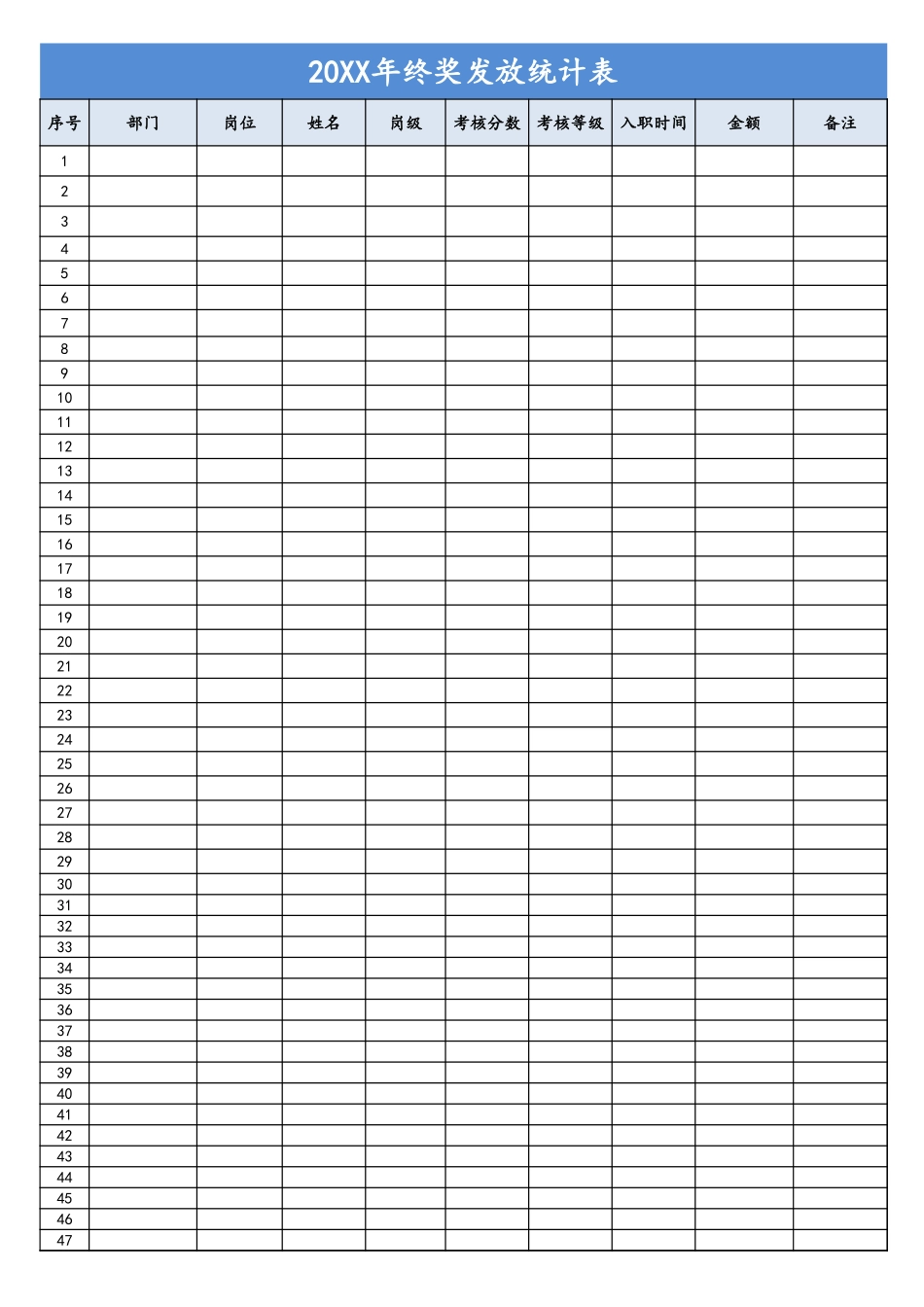 20XX年终奖发放统计表

| 序号 | 部门 | 岗位 | 姓名 | 岗级 | 考核分数 | 考核等级 | 入职时间 | 金额 | 备注 |
|---|---|---|---|---|---|---|---|---|---|
| 1 | | | | | | | | | |
| 2 | | | | | | | | | |
| 3 | | | | | | | | | |
| 4 | | | | | | | | | |
| 5 | | | | | | | | | |
| 6 | | | | | | | | | |
| 7 | | | | | | | | | |
| 8 | | | | | | | | | |
| 9 | | | | | | | | | |
| 10 | | | | | | | | | |
| 11 | | | | | | | | | |
| 12 | | | | | | | | | |
| 13 | | | | | | | | | |
| 14 | | | | | | | | | |
| 15 | | | | | | | | | |
| 16 | | | | | | | | | |
| 17 | | | | | | | | | |
| 18 | | | | | | | | | |
| 19 | | | | | | | | | |
| 20 | | | | | | | | | |
| 21 | | | | | | | | | |
| 22 | | | | | | | | | |
| 23 | | | | | | | | | |
| 24 | | | | | | | | | |
| 25 | | | | | | | | | |
| 26 | | | | | | | | | |
| 27 | | | | | | | | | |
| 28 | | | | | | | | | |
| 29 | | | | | | | | | |
| 30 | | | | | | | | | |
| 31 | | | | | | | | | |
| 32 | | | | | | | | | |
| 33 | | | | | | | | | |
| 34 | | | | | | | | | |
| 35 | | | | | | | | | |
| 36 | | | | | | | | | |
| 37 | | | | | | | | | |
| 38 | | | | | | | | | |
| 39 | | | | | | | | | |
| 40 | | | | | | | | | |
| 41 | | | | | | | | | |
| 42 | | | | | | | | | |
| 43 | | | | | | | | | |
| 44 | | | | | | | | | |
| 45 | | | | | | | | | |
| 46 | | | | | | | | | |
| 47 | | | | | | | | | |